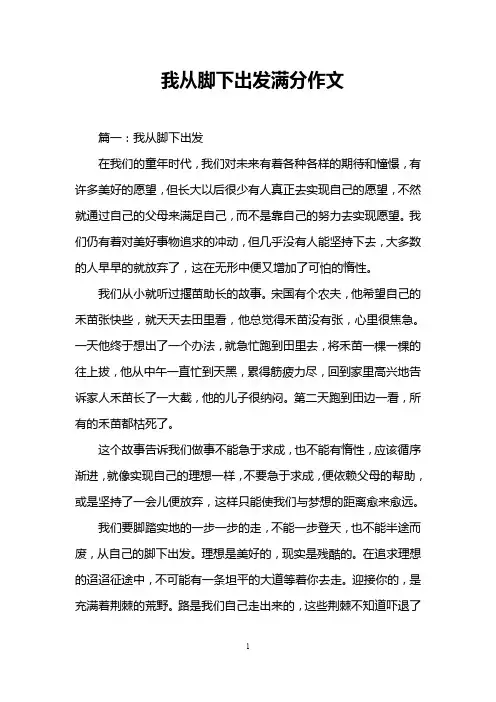 我从脚下出发满分作文

篇一：我从脚下出发

在我们的童年时代，我们对未来有着各种各样的期待和憧憬，有许多美好的愿望，但长大以后很少有人真正去实现自己的愿望，不然就通过自己的父母来满足自己，而不是靠自己的努力去实现愿望。我们仍有着对美好事物追求的冲动，但几乎没有人能坚持下去，大多数的人早早的就放弃了，这在无形中便又增加了可怕的惰性。

我们从小就听过揠苗助长的故事。宋国有个农夫，他希望自己的禾苗张快些，就天天去田里看，他总觉得禾苗没有张，心里很焦急。一天他终于想出了一个办法，就急忙跑到田里去，将禾苗一棵一棵的往上拔，他从中午一直忙到天黑，累得筋疲力尽，回到家里高兴地告诉家人禾苗长了一大截，他的儿子很纳闷。第二天跑到田边一看，所有的禾苗都枯死了。

这个故事告诉我们做事不能急于求成，也不能有惰性，应该循序渐进，就像实现自己的理想一样，不要急于求成，便依赖父母的帮助，或是坚持了一会儿便放弃，这样只能使我们与梦想的距离愈来愈远。

我们要脚踏实地的一步一步的走，不能一步登天，也不能半途而废，从自己的脚下出发。理想是美好的，现实是残酷的。在追求理想的迢迢征途中，不可能有一条坦平的大道等着你去走。迎接你的，是充满着荆棘的荒野。路是我们自己走出来的，这些荆棘不知道吓退了

1